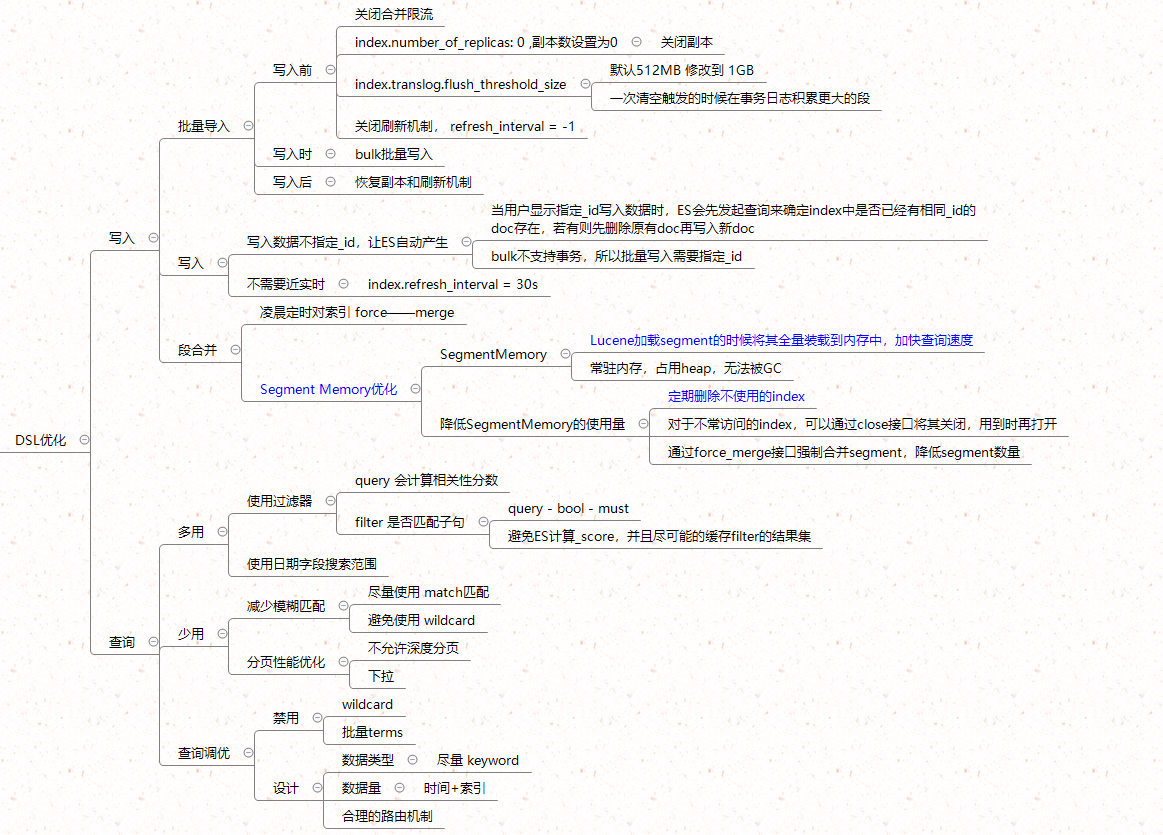 DSL优化

写入

批量导入

写入前

关闭合并限流

index.number_of_replicas: 0 ,副本数设置为0

关闭副本

index.translog.flush_threshold_size

默认512MB 修改到 1GB

一次清空触发的时候在事务日志积累更大的段

关闭刷新机制， refresh_interval = -1

写入时

bulk批量写入

写入后

恢复副本和刷新机制

写入

写入数据不指定_id，让ES自动产生

当用户显示指定_id写入数据时，ES会先发起查询来确定index中是否已经有相同_id的doc存在，若有则先删除原有doc再写入新doc

bulk不支持事务，所以批量写入需要指定_id

不需要近实时

index.refresh_interval = 30s

段合并

凌晨定时对索引 force——merge

Segment Memory优化

SegmentMemory

Lucene加载segment的时候将其全量装载到内存中，加快查询速度

常驻内存，占用heap，无法被GC

降低SegmentMemory的使用量

定期删除不使用的index

对于不常访问的index，可以通过close接口将其关闭，用到时再打开

通过force_merge接口强制合并segment，降低segment数量

查询

多用

使用过滤器

query 会计算相关性分数

filter 是否匹配子句

query - bool - must

避免ES计算_score，并且尽可能的缓存filter的结果集

使用日期字段搜索范围

少用

减少模糊匹配

尽量使用 match匹配

避免使用 wildcard

分页性能优化

不允许深度分页

下拉

查询调优

禁用

wildcard

批量terms

设计

数据类型

尽量 keyword

数据量

时间+索引

合理的路由机制